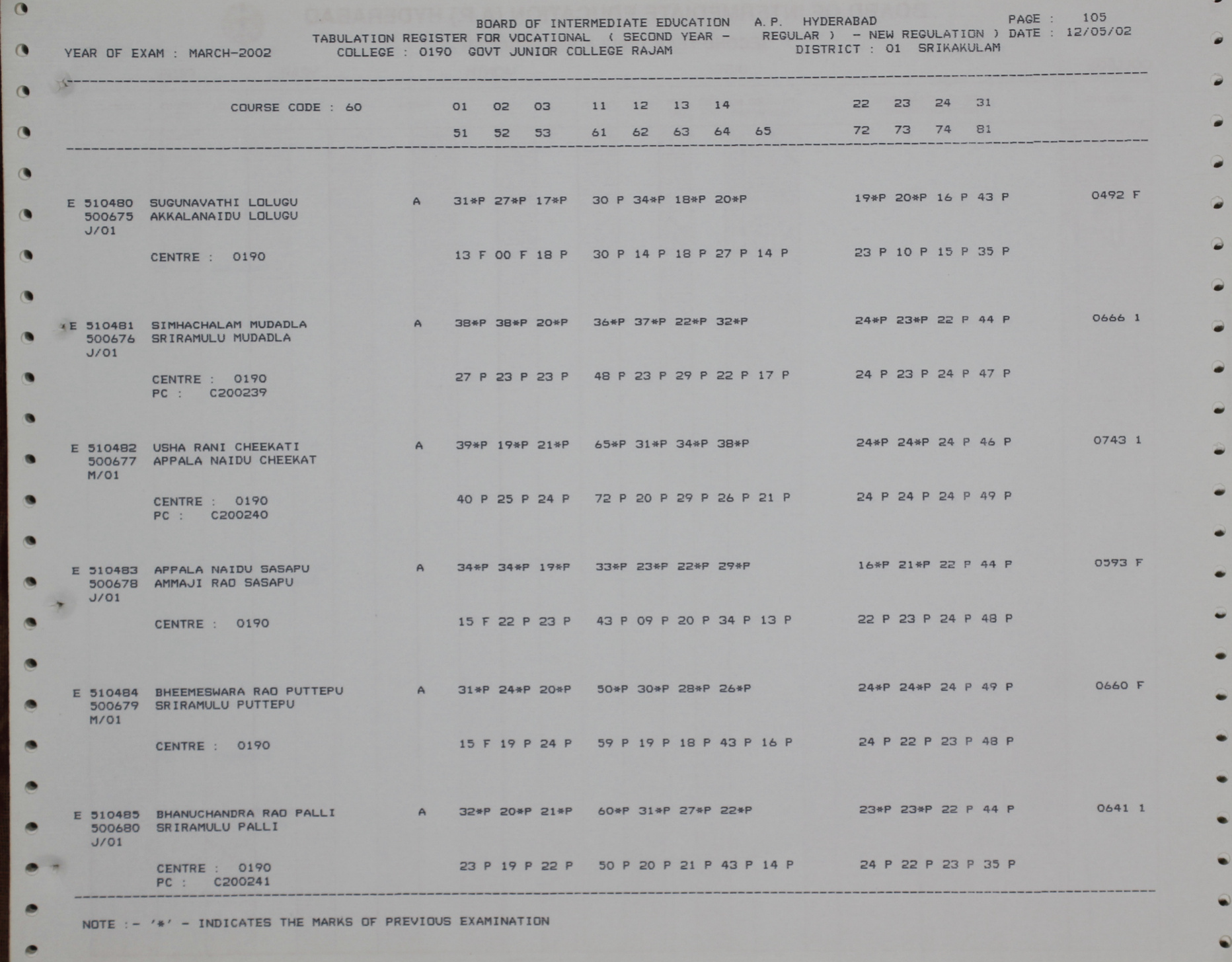 BOARD OF INTERMEDIATE EDUCATION A.P. HYDERABAD PAGE : 105
TABULATION REGISTER FOR VOCATIONAL ( SECOND YEAR - REGULAR ) - NEW REGULATION ) DATE : 12/05/02
YEAR OF EXAM : MARCH-2002 COLLEGE : 0190 GOVT JUNIOR COLLEGE RAJAM DISTRICT : 01 SRIKAKULAM

COURSE CODE : 60 01 02 03 11 12 13 14 22 23 24 31
51 52 53 61 62 63 64 65 72 73 74 81

E 510480 SUGUNAVATHI LOLUGU A 31*P 27*P 17*P 30 P 34*P 18*P 20*P 19*P 20*P 16 P 43 P 0492 F
500675 AKKALANAIDU LOLUGU
J/01
CENTRE : 0190 13 F 00 F 18 P 30 P 14 P 18 P 27 P 14 P 23 P 10 P 15 P 35 P

E 510481 SIMHACHALAM MUDADLA A 38*P 38*P 20*P 36*P 37*P 22*P 32*P 24*P 23*P 22 P 44 P 0666 1
500676 SRIRAMULU MUDADLA
J/01
CENTRE : 0190 27 P 23 P 23 P 48 P 23 P 29 P 22 P 17 P 24 P 23 P 24 P 47 P
PC : C200239

E 510482 USHA RANI CHEEKATI A 39*P 19*P 21*P 65*P 31*P 34*P 38*P 24*P 24*P 24 P 46 P 0743 1
500677 APPALA NAIDU CHEEKAT
M/01
CENTRE : 0190 40 P 25 P 24 P 72 P 20 P 29 P 26 P 21 P 24 P 24 P 24 P 49 P
PC : C200240

E 510483 APPALA NAIDU SASAPU A 34*P 34*P 19*P 33*P 23*P 22*P 29*P 16*P 21*P 22 P 44 P 0593 F
500678 AMMAJI RAO SASAPU
J/01
CENTRE : 0190 15 F 22 P 23 P 43 P 09 P 20 P 34 P 13 P 22 P 23 P 24 P 48 P

E 510484 BHEEMESWARA RAO PUTTEPU A 31*P 24*P 20*P 50*P 30*P 28*P 26*P 24*P 24*P 24 P 49 P 0660 F
500679 SRIRAMULU PUTTEPU
M/01
CENTRE : 0190 15 F 19 P 24 P 59 P 19 P 18 P 43 P 16 P 24 P 22 P 23 P 48 P

E 510485 BHANUCHANDRA RAO PALLI A 32*P 20*P 21*P 60*P 31*P 27*P 22*P 23*P 23*P 22 P 44 P 0641 1
500680 SRIRAMULU PALLI
J/01
CENTRE : 0190 23 P 19 P 22 P 50 P 20 P 21 P 43 P 14 P 24 P 22 P 23 P 35 P
PC : C200241

NOTE :- '*' - INDICATES THE MARKS OF PREVIOUS EXAMINATION